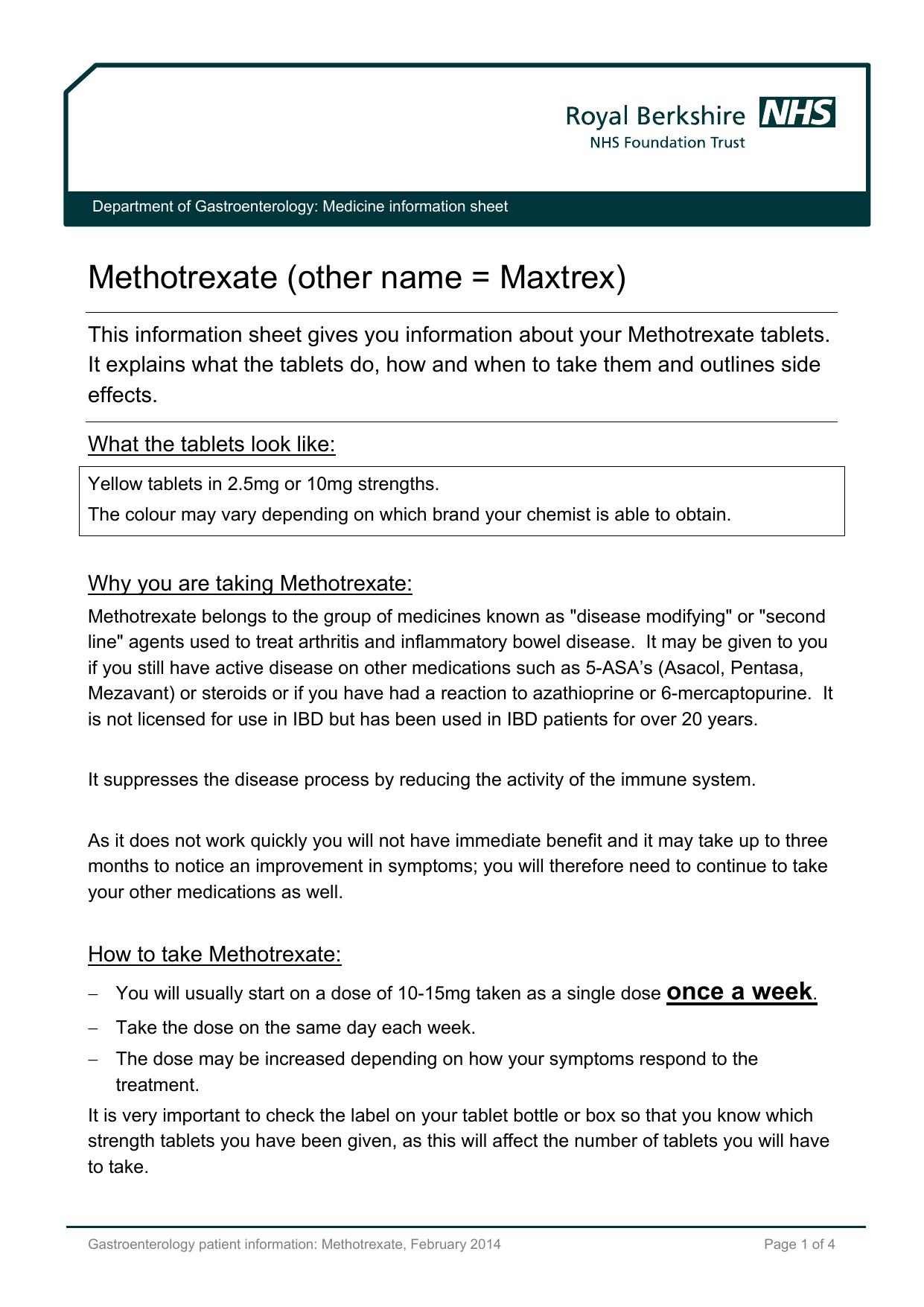 Royal Berkshire NHS
NHS Foundation Trust

Department of Gastroenterology: Medicine information sheet

Methotrexate (other name = Maxtrex)

This information sheet gives you information about your Methotrexate tablets. It explains what the tablets do, how and when to take them and outlines side effects.

What the tablets look like:

Yellow tablets in 2.5mg or 10mg strengths.
The colour may vary depending on which brand your chemist is able to obtain.

Why you are taking Methotrexate:

Methotrexate belongs to the group of medicines known as "disease modifying" or "second line" agents used to treat arthritis and inflammatory bowel disease. It may be given to you if you still have active disease on other medications such as 5-ASA's (Asacol, Pentasa, Mezavant) or steroids or if you have had a reaction to azathioprine or 6-mercaptopurine. It is not licensed for use in IBD but has been used in IBD patients for over 20 years.

It suppresses the disease process by reducing the activity of the immune system.

As it does not work quickly you will not have immediate benefit and it may take up to three months to notice an improvement in symptoms; you will therefore need to continue to take your other medications as well.

How to take Methotrexate:

– You will usually start on a dose of 10-15mg taken as a single dose once a week.
– Take the dose on the same day each week.
– The dose may be increased depending on how your symptoms respond to the treatment.

It is very important to check the label on your tablet bottle or box so that you know which strength tablets you have been given, as this will affect the number of tablets you will have to take.

Gastroenterology patient information: Methotrexate, February 2014
Page 1 of 4